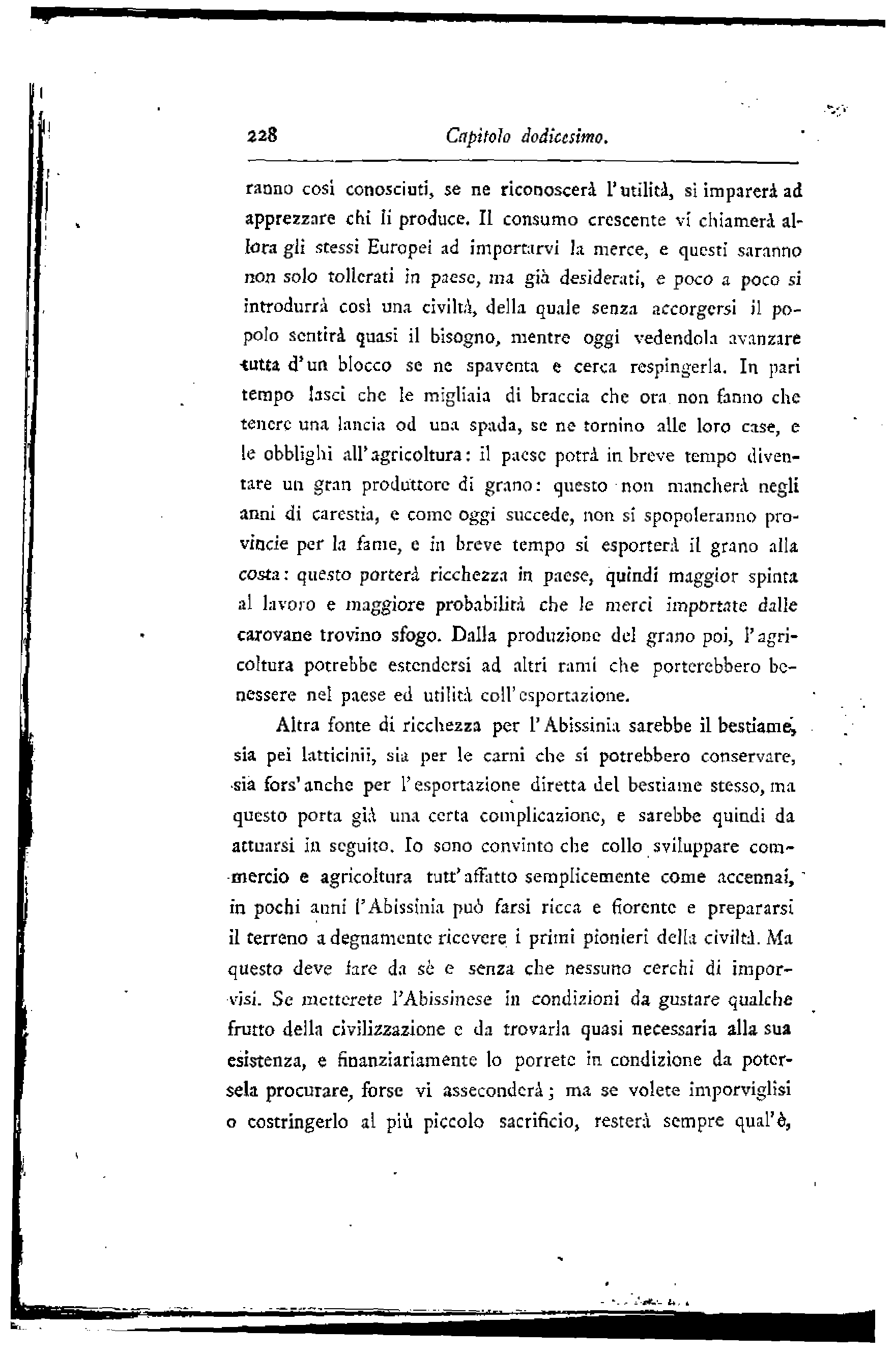 228 Capitolo dodicesimo.

ranno così conosciuti, se ne riconoscerà l'utilità, si imparerà ad apprezzare chi li produce. Il consumo crescente vi chiamerà allora gli stessi Europei ad importarvi la merce, e questi saranno non solo tollerati in paese, ma già desiderati, e poco a poco si introdurrà così una civiltà, della quale senza accorgersi il popolo sentirà quasi il bisogno, mentre oggi vedendola avanzare tutta d'un blocco se ne spaventa e cerca respingerla. In pari tempo lasci che le migliaia di braccia che ora non fanno che tenere una lancia od una spada, se ne tornino alle loro case, e le obblighi all'agricoltura: il paese potrà in breve tempo diventare un gran produttore di grano: questo non mancherà negli anni di carestia, e come oggi succede, non si spopoleranno provincie per la fame, e in breve tempo si esporterà il grano alla costa: questo porterà ricchezza in paese, quindi maggior spinta al lavoro e maggiore probabilità che le merci importate dalle carovane trovino sfogo. Dalla produzione del grano poi, l'agricoltura potrebbe estendersi ad altri rami che porterebbero benessere nel paese ed utilità coll'esportazione.

Altra fonte di ricchezza per l'Abissinia sarebbe il bestiame, sia pei latticinii, sia per le carni che si potrebbero conservare, sia fors'anche per l'esportazione diretta del bestiame stesso, ma questo porta già una certa complicazione, e sarebbe quindi da attuarsi in seguito. Io sono convinto che collo sviluppare commercio e agricoltura tutt'affatto semplicemente come accennai, in pochi anni l'Abissinia può farsi ricca e fiorente e prepararsi il terreno a degnamente ricevere i primi pionieri della civiltà. Ma questo deve fare da sè e senza che nessuno cerchi di imporvisi. Se metterete l'Abissinese in condizioni da gustare qualche frutto della civilizzazione e da trovarla quasi necessaria alla sua esistenza, e finanziariamente lo porrete in condizione da potersela procurare, forse vi asseconderà; ma se volete imporviglisi o costringerlo al più piccolo sacrificio, resterà sempre qual'è,